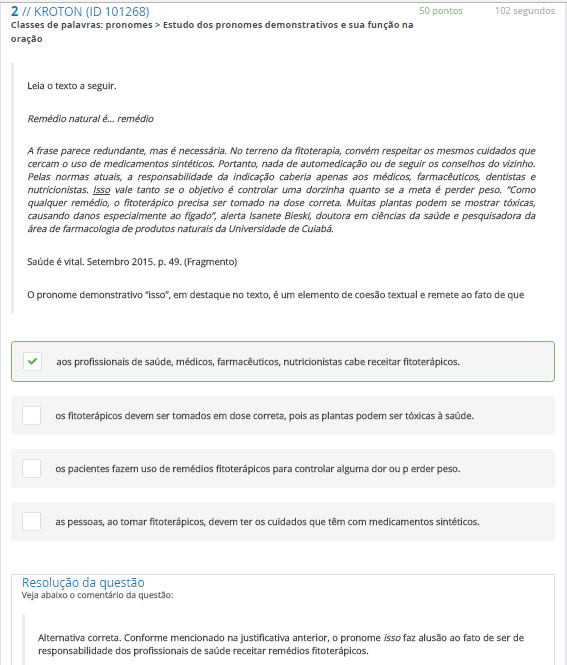 2 // KROTON (ID 101268)

50 pontos

102 segundos

Classes de palavras: pronomes > Estudo dos pronomes demonstrativos e sua função na oração

Leia o texto a seguir.

Remédio natural é... remédio

A frase parece redundante, mas é necessária. No terreno da fitoterapia, convém respeitar os mesmos cuidados que cercam o uso de medicamentos sintéticos. Portanto, nada de automedicação ou de seguir os conselhos do vizinho. Pelas normas atuais, a responsabilidade da indicação caberia apenas aos médicos, farmacêuticos, dentistas e nutricionistas. Isso vale tanto se o objetivo é controlar uma dorzinha quanto se a meta é perder peso. "Como qualquer remédio, o fitoterápico precisa ser tomado na dose correta. Muitas plantas podem se mostrar tóxicas, causando danos especialmente ao fígado", alerta Isanete Bieski, doutora em ciências da saúde e pesquisadora da área de farmacologia de produtos naturais da Universidade de Cuiabá.

Saúde é vital. Setembro 2015. p. 49. (Fragmento)

O pronome demonstrativo "isso", em destaque no texto, é um elemento de coesão textual e remete ao fato de que

aos profissionais de saúde, médicos, farmacêuticos, nutricionistas cabe receitar fitoterápicos.

os fitoterápicos devem ser tomados em dose correta, pois as plantas podem ser tóxicas à saúde.

os pacientes fazem uso de remédios fitoterápicos para controlar alguma dor ou p erder peso.

as pessoas, ao tomar fitoterápicos, devem ter os cuidados que têm com medicamentos sintéticos.

Resolução da questão
Veja abaixo o comentário da questão:

Alternativa correta. Conforme mencionado na justificativa anterior, o pronome isso faz alusão ao fato de ser de responsabilidade dos profissionais de saúde receitar remédios fitoterápicos.